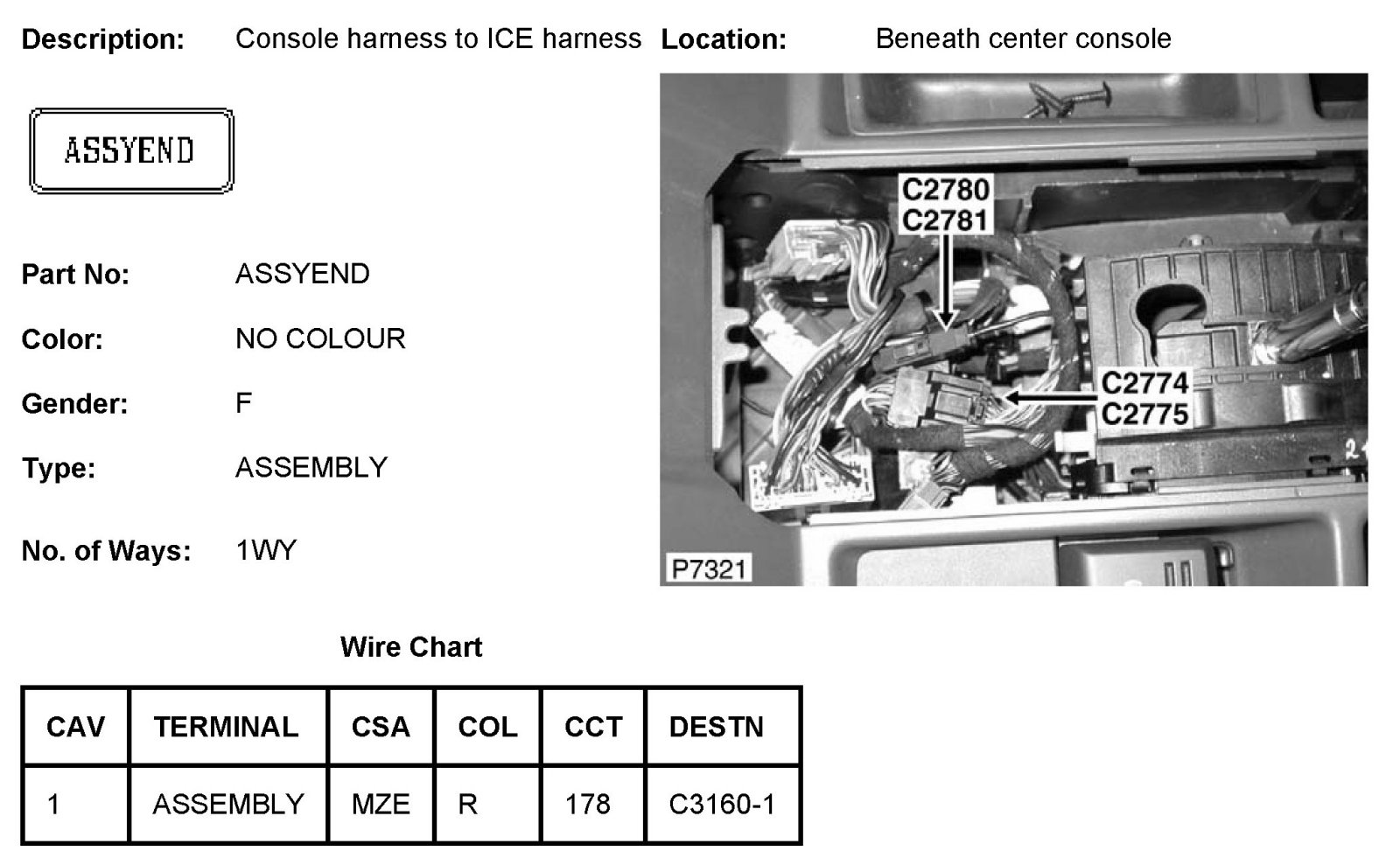 Description: Console harness to ICE harness

Location: Beneath center console

ASSYEND

Part No: ASSYEND

Color: NO COLOUR

Gender: F

Type: ASSEMBLY

No. of Ways: 1WY

C2780
C2781

C2774
C2775

P7321

Wire Chart

| CAV | TERMINAL | CSA | COL | CCT | DESTN |
|---|---|---|---|---|---|
| 1 | ASSEMBLY | MZE | R | 178 | C3160-1 |